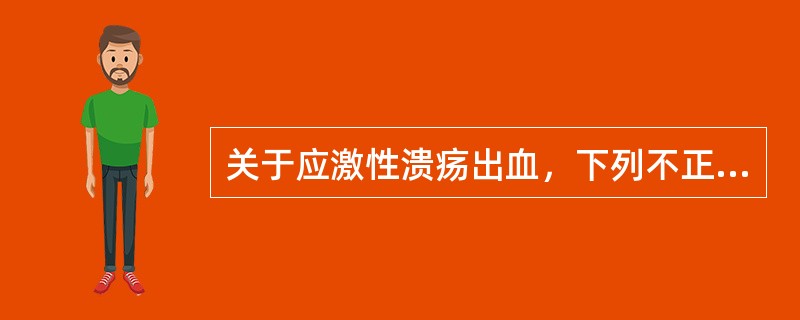 关于应激性溃疡出血，下列不正...